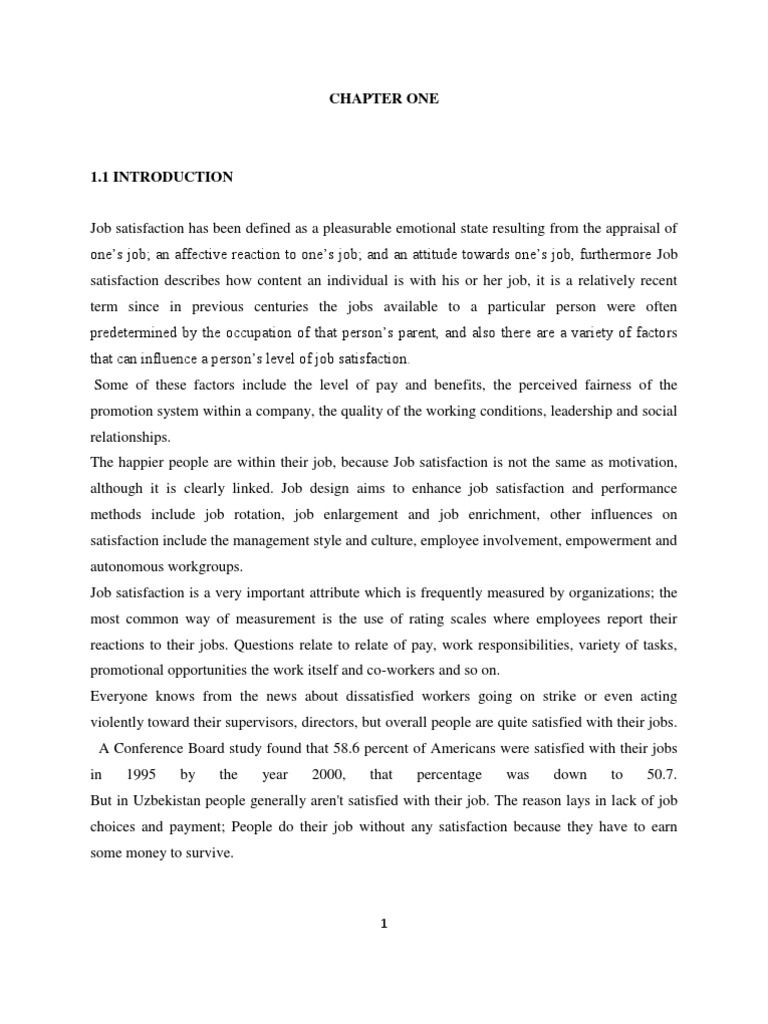 CHAPTER ONE

1.1 INTRODUCTION

Job satisfaction has been defined as a pleasurable emotional state resulting from the appraisal of one's job; an affective reaction to one's job; and an attitude towards one's job, furthermore Job satisfaction describes how content an individual is with his or her job, it is a relatively recent term since in previous centuries the jobs available to a particular person were often predetermined by the occupation of that person's parent, and also there are a variety of factors that can influence a person's level of job satisfaction.

Some of these factors include the level of pay and benefits, the perceived fairness of the promotion system within a company, the quality of the working conditions, leadership and social relationships.

The happier people are within their job, because Job satisfaction is not the same as motivation, although it is clearly linked. Job design aims to enhance job satisfaction and performance methods include job rotation, job enlargement and job enrichment, other influences on satisfaction include the management style and culture, employee involvement, empowerment and autonomous workgroups.

Job satisfaction is a very important attribute which is frequently measured by organizations; the most common way of measurement is the use of rating scales where employees report their reactions to their jobs. Questions relate to relate of pay, work responsibilities, variety of tasks, promotional opportunities the work itself and co-workers and so on.

Everyone knows from the news about dissatisfied workers going on strike or even acting violently toward their supervisors, directors, but overall people are quite satisfied with their jobs.

A Conference Board study found that 58.6 percent of Americans were satisfied with their jobs in 1995 by the year 2000, that percentage was down to 50.7.

But in Uzbekistan people generally aren't satisfied with their job. The reason lays in lack of job choices and payment; People do their job without any satisfaction because they have to earn some money to survive.

1